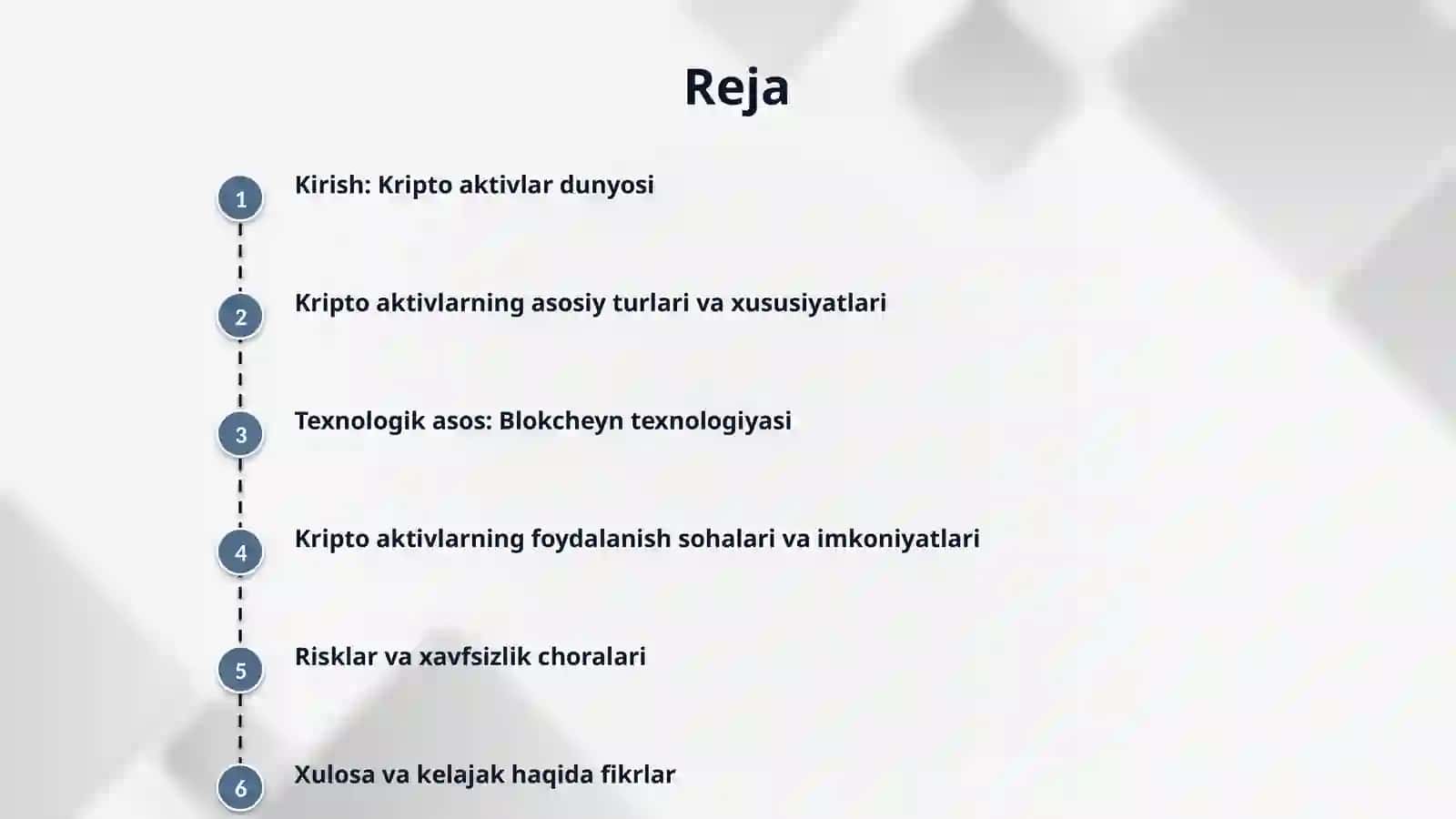 Reja

1 Kirish: Kripto aktivlar dunyosi

2 Kripto aktivlarning asosiy turlari va xususiyatlari

3 Texnologik asos: Blokcheyn texnologiyasi

4 Kripto aktivlarning foydalanish sohalari va imkoniyatlari

5 Risklar va xavfsizlik choralari

6 Xulosa va kelajak haqida fikrlar